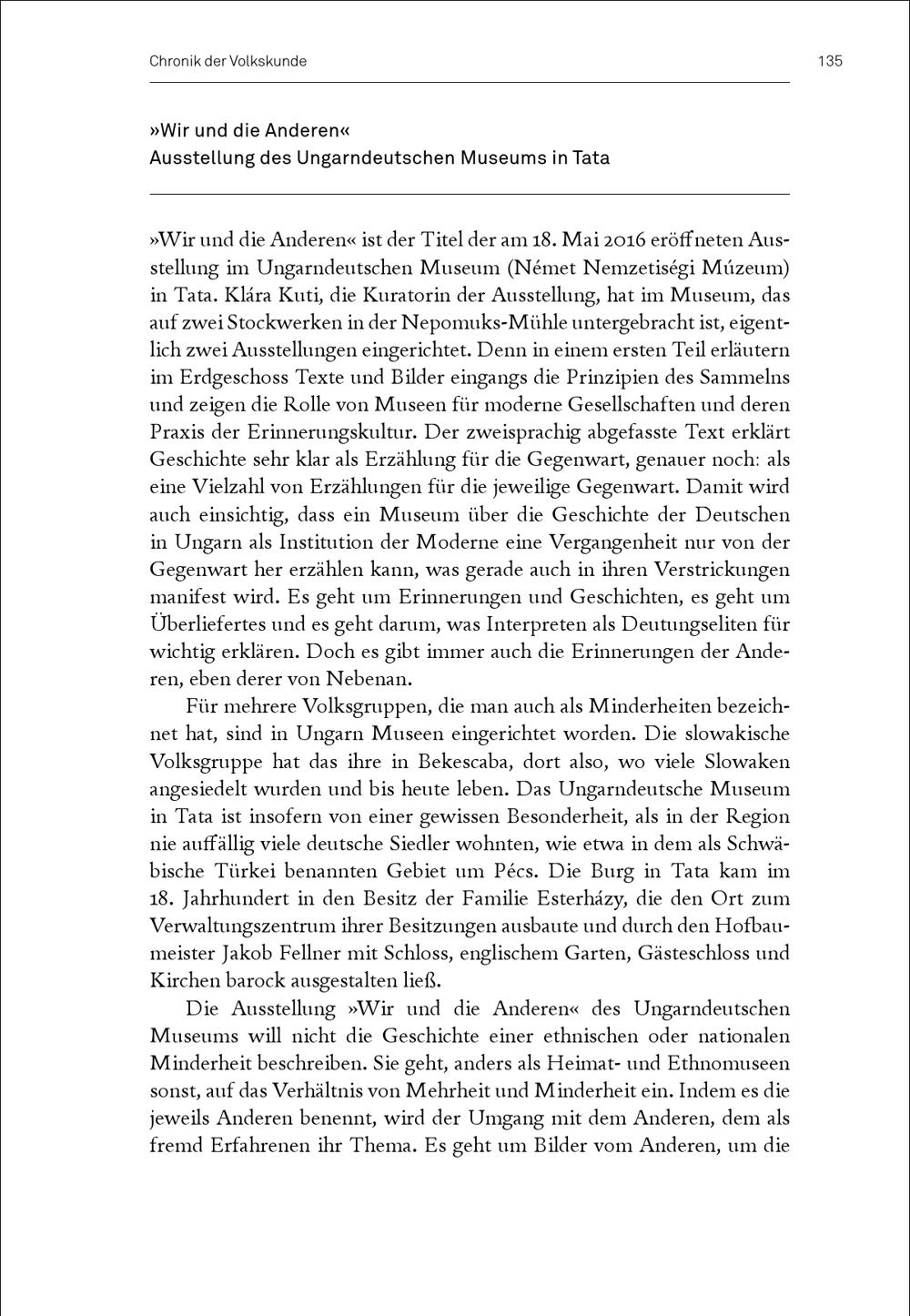 Chronik der Volkskunde

135

»Wir und die Anderen«
Ausstellung des Ungarndeutschen Museums in Tata

»Wir und die Anderen« ist der Titel der am 18. Mai 2016 eröffneten Ausstellung im Ungarndeutschen Museum (Német Nemzetiségi Múzeum) in Tata. Klára Kuti, die Kuratorin der Ausstellung, hat im Museum, das auf zwei Stockwerken in der Nepomuks-Mühle untergebracht ist, eigentlich zwei Ausstellungen eingerichtet. Denn in einem ersten Teil erläutern im Erdgeschoss Texte und Bilder eingangs die Prinzipien des Sammelns und zeigen die Rolle von Museen für moderne Gesellschaften und deren Praxis der Erinnerungskultur. Der zweisprachig abgefasste Text erklärt Geschichte sehr klar als Erzählung für die Gegenwart, genauer noch: als eine Vielzahl von Erzählungen für die jeweilige Gegenwart. Damit wird auch einsichtig, dass ein Museum über die Geschichte der Deutschen in Ungarn als Institution der Moderne eine Vergangenheit nur von der Gegenwart her erzählen kann, was gerade auch in ihren Verstrickungen manifest wird. Es geht um Erinnerungen und Geschichten, es geht um Überliefertes und es geht darum, was Interpreten als Deutungseliten für wichtig erklären. Doch es gibt immer auch die Erinnerungen der Anderen, eben derer von Nebenan.

Für mehrere Volksgruppen, die man auch als Minderheiten bezeichnet hat, sind in Ungarn Museen eingerichtet worden. Die slowakische Volksgruppe hat das ihre in Bekescaba, dort also, wo viele Slowaken angesiedelt wurden und bis heute leben. Das Ungarndeutsche Museum in Tata ist insofern von einer gewissen Besonderheit, als in der Region nie auffällig viele deutsche Siedler wohnten, wie etwa in dem als Schwäbische Türkei benannten Gebiet um Pécs. Die Burg in Tata kam im 18. Jahrhundert in den Besitz der Familie Esterházy, die den Ort zum Verwaltungszentrum ihrer Besitzungen ausbaute und durch den Hofbaumeister Jakob Fellner mit Schloss, englischem Garten, Gästeschloss und Kirchen barock ausgestalten ließ.

Die Ausstellung »Wir und die Anderen« des Ungarndeutschen Museums will nicht die Geschichte einer ethnischen oder nationalen Minderheit beschreiben. Sie geht, anders als Heimat- und Ethnomuseen sonst, auf das Verhältnis von Mehrheit und Minderheit ein. Indem es die jeweils Anderen benennt, wird der Umgang mit dem Anderen, dem als fremd Erfahrenen ihr Thema. Es geht um Bilder vom Anderen, um die